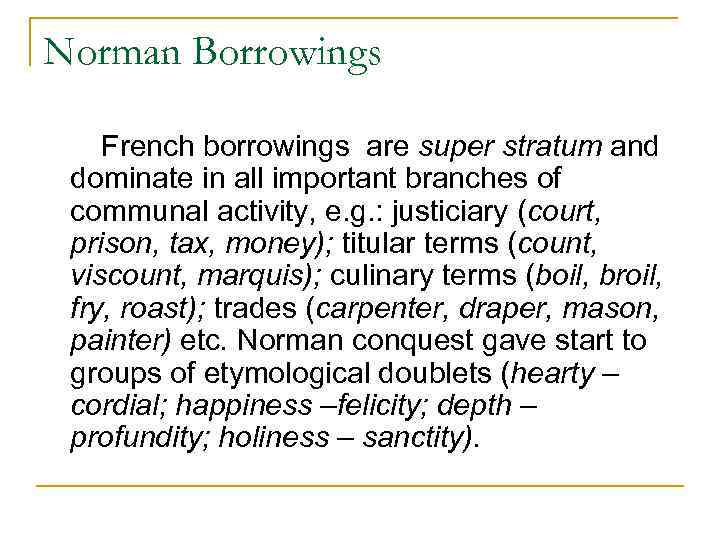 Norman Borrowings

French borrowings  are super stratum and dominate in all important branches of communal activity, e.g.: justiciary (court, prison, tax, money); titular terms (count, viscount, marquis); culinary terms (boil, broil, fry, roast); trades (carpenter, draper, mason, painter) etc. Norman conquest gave start to groups of etymological doublets (hearty – cordial; happiness –felicity; depth – profundity; holiness – sanctity).